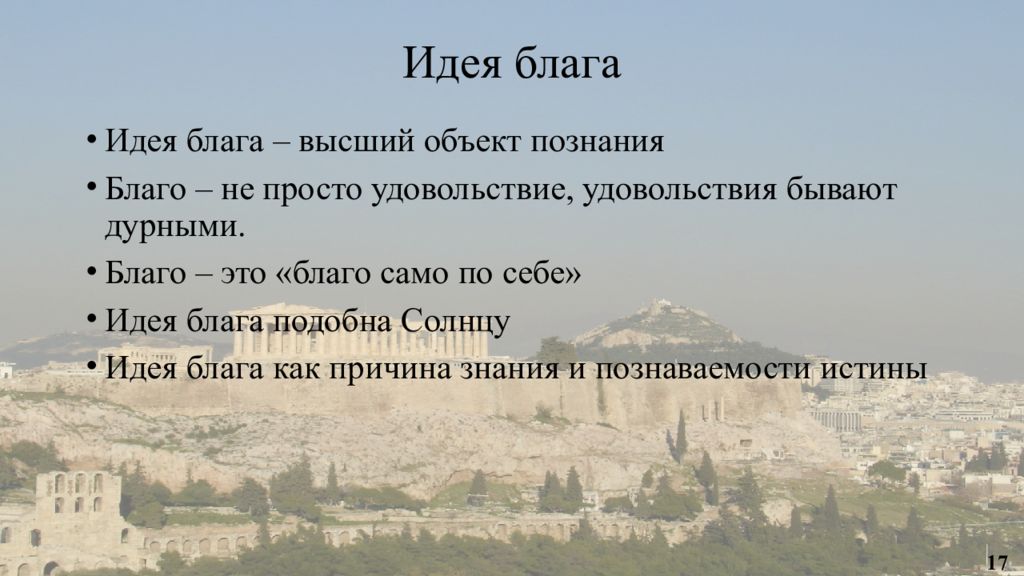 Идея блага

• Идея блага – высший объект познания
• Благо – не просто удовольствие, удовольствия бывают дурными.
• Благо – это «благо само по себе»
• Идея блага подобна Солнцу
• Идея блага как причина знания и познаваемости истины

17